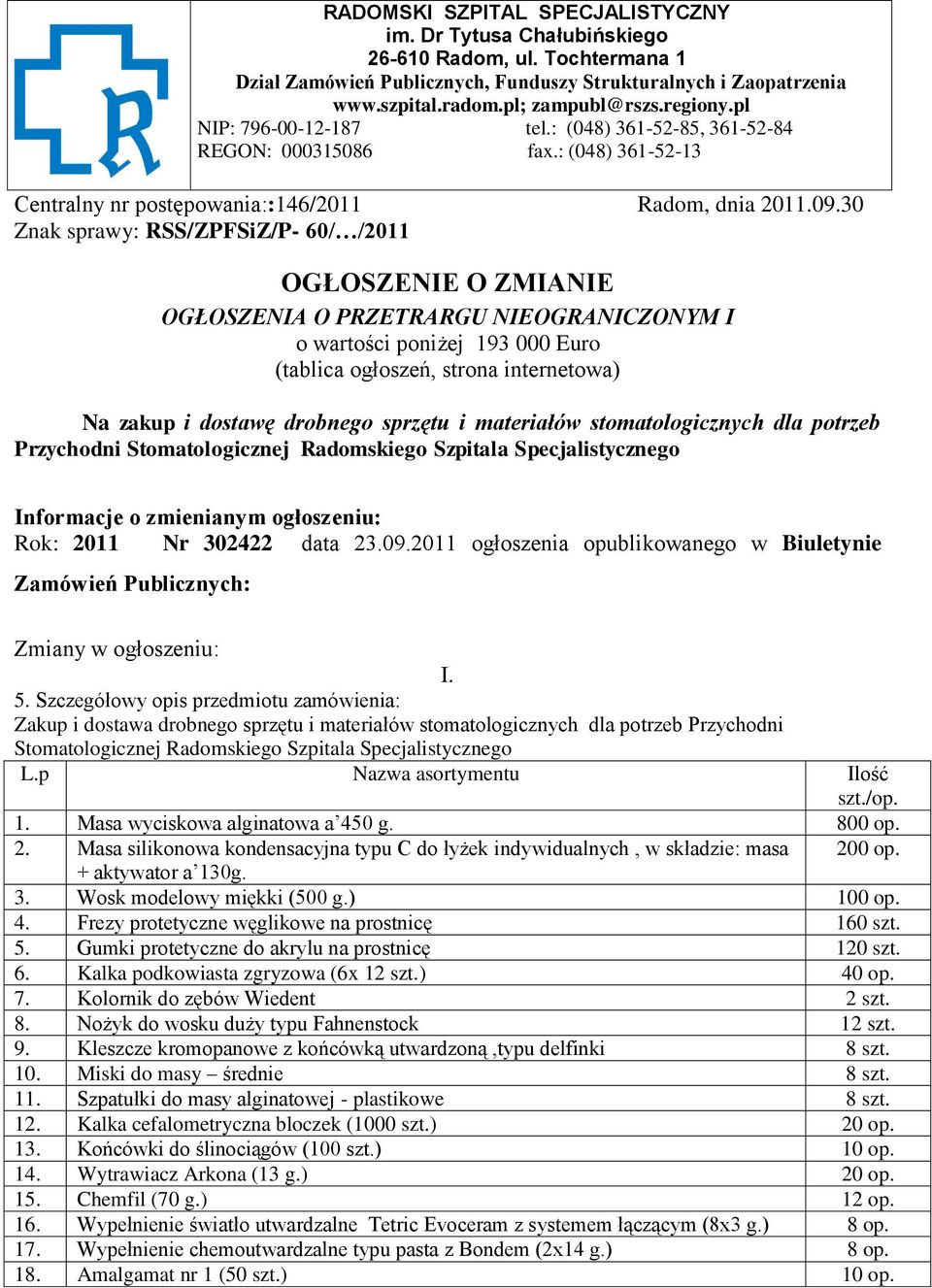 RADOMSKI SZPITAL SPECJALISTYCZNY
im. Dr Tytusa Chałubińskiego
26-610 Radom, ul. Tochtermana 1
Dział Zamówień Publicznych, Funduszy Strukturalnych i Zaopatrzenia
www.szpital.radom.pl; zampubl@rszs.regiony.pl
NIP: 796-00-12-187 tel.: (048) 361-52-85, 361-52-84
REGON: 000315086 fax.: (048) 361-52-13

Centralny nr postępowania::146/2011 Radom, dnia 2011.09.30
Znak sprawy: RSS/ZPFSiZ/P- 60/…/2011

OGŁOSZENIE O ZMIANIE
OGŁOSZENIA O PRZETRARGU NIEOGRANICZONYM I
o wartości poniżej 193 000 Euro
(tablica ogłoszeń, strona internetowa)

Na zakup i dostawę drobnego sprzętu i materiałów stomatologicznych dla potrzeb Przychodni Stomatologicznej Radomskiego Szpitala Specjalistycznego

Informacje o zmienianym ogłoszeniu:
Rok: 2011 Nr 302422 data 23.09.2011 ogłoszenia opublikowanego w Biuletynie Zamówień Publicznych:

Zmiany w ogłoszeniu:
I.
5. Szczegółowy opis przedmiotu zamówienia:
Zakup i dostawa drobnego sprzętu i materiałów stomatologicznych dla potrzeb Przychodni Stomatologicznej Radomskiego Szpitala Specjalistycznego

| L.p | Nazwa asortymentu | Ilość szt./op. |
|---|---|---|
| 1. | Masa wyciskowa alginatowa a’450 g. | 800 op. |
| 2. | Masa silikonowa kondensacyjna typu C do łyżek indywidualnych , w składzie: masa + aktywator a’130g. | 200 op. |
| 3. | Wosk modelowy miękki (500 g.) | 100 op. |
| 4. | Frezy protetyczne węglikowe na prostnicę | 160 szt. |
| 5. | Gumki protetyczne do akrylu na prostnicę | 120 szt. |
| 6. | Kalka podkowiasta zgryzowa (6x 12 szt.) | 40 op. |
| 7. | Kolornik do zębów Wiedent | 2 szt. |
| 8. | Nożyk do wosku duży typu Fahnenstock | 12 szt. |
| 9. | Kleszcze kromopanowe z końcówką utwardzoną ,typu delfinki | 8 szt. |
| 10. | Miski do masy – średnie | 8 szt. |
| 11. | Szpatułki do masy alginatowej - plastikowe | 8 szt. |
| 12. | Kalka cefalometryczna bloczek (1000 szt.) | 20 op. |
| 13. | Końcówki do ślinociągów (100 szt.) | 10 op. |
| 14. | Wytrawiacz Arkona (13 g.) | 20 op. |
| 15. | Chemfil (70 g.) | 12 op. |
| 16. | Wypełnienie światło utwardzalne Tetric Evoceram z systemem łączącym (8x3 g.) | 8 op. |
| 17. | Wypełnienie chemoutwardzalne typu pasta z Bondem (2x14 g.) | 8 op. |
| 18. | Amalgamat nr 1 (50 szt.) | 10 op. |